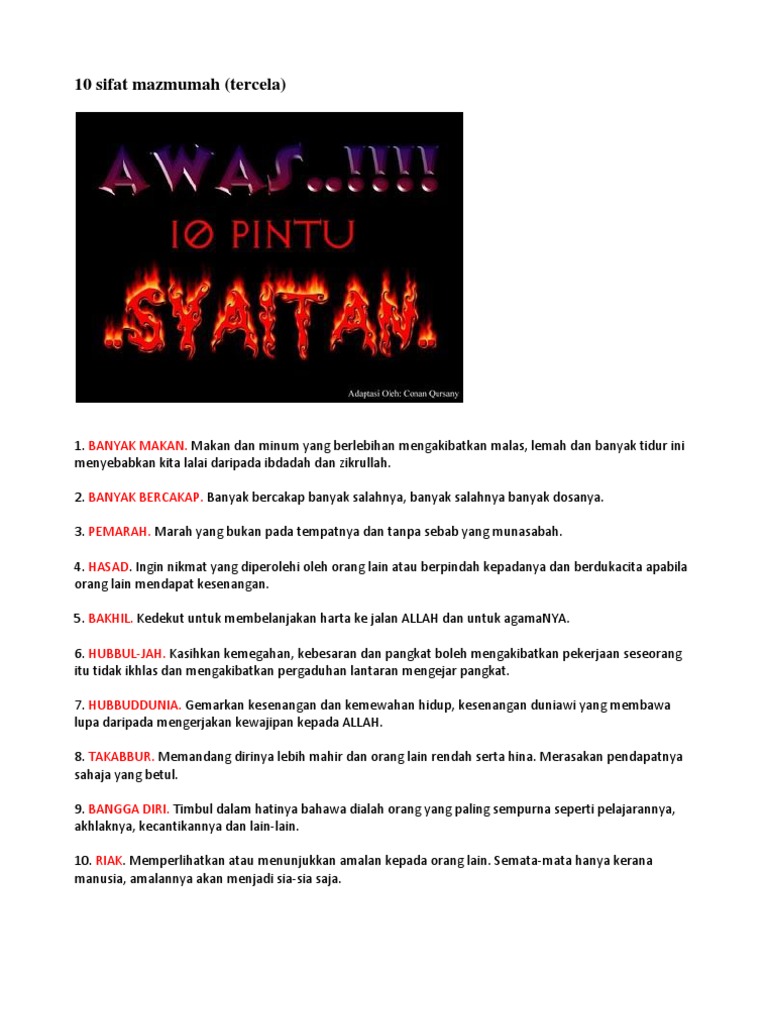 10 sifat mazmumah (tercela)

AWAS..!!!!
10 PINTU
.SYAITAN.

Adaptasi Oleh: Conan Qursany

1. BANYAK MAKAN. Makan dan minum yang berlebihan mengakibatkan malas, lemah dan banyak tidur ini menyebabkan kita lalai daripada ibdadah dan zikrullah.

2. BANYAK BERCAKAP. Banyak bercakap banyak salahnya, banyak salahnya banyak dosanya.

3. PEMARAH. Marah yang bukan pada tempatnya dan tanpa sebab yang munasabah.

4. HASAD. Ingin nikmat yang diperolehi oleh orang lain atau berpindah kepadanya dan berdukacita apabila orang lain mendapat kesenangan.

5. BAKHIL. Kedekut untuk membelanjakan harta ke jalan ALLAH dan untuk agamaNYA.

6. HUBBUL-JAH. Kasihkan kemegahan, kebesaran dan pangkat boleh mengakibatkan pekerjaan seseorang itu tidak ikhlas dan mengakibatkan pergaduhan lantaran mengejar pangkat.

7. HUBBUDDUNIA. Gemarkan kesenangan dan kemewahan hidup, kesenangan duniawi yang membawa lupa daripada mengerjakan kewajipan kepada ALLAH.

8. TAKABBUR. Memandang dirinya lebih mahir dan orang lain rendah serta hina. Merasakan pendapatnya sahaja yang betul.

9. BANGGA DIRI. Timbul dalam hatinya bahawa dialah orang yang paling sempurna seperti pelajarannya, akhlaknya, kecantikannya dan lain-lain.

10. RIAK. Memperlihatkan atau menunjukkan amalan kepada orang lain. Semata-mata hanya kerana manusia, amalannya akan menjadi sia-sia saja.